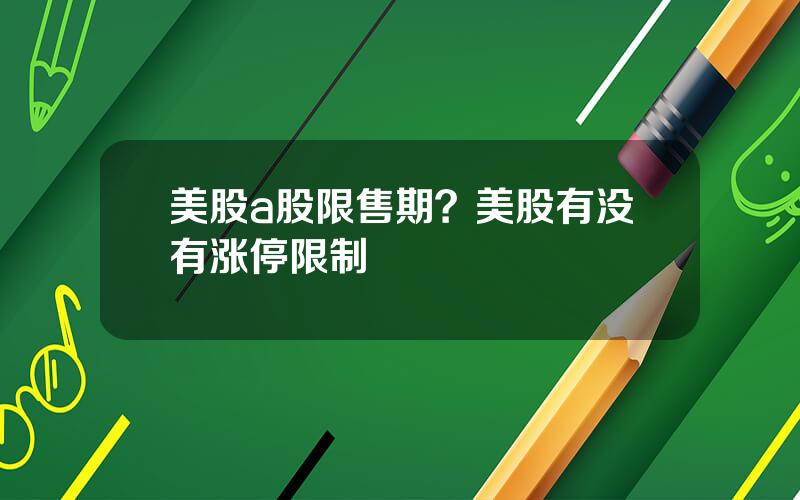 美股a股限售期？美股有没有涨停限制